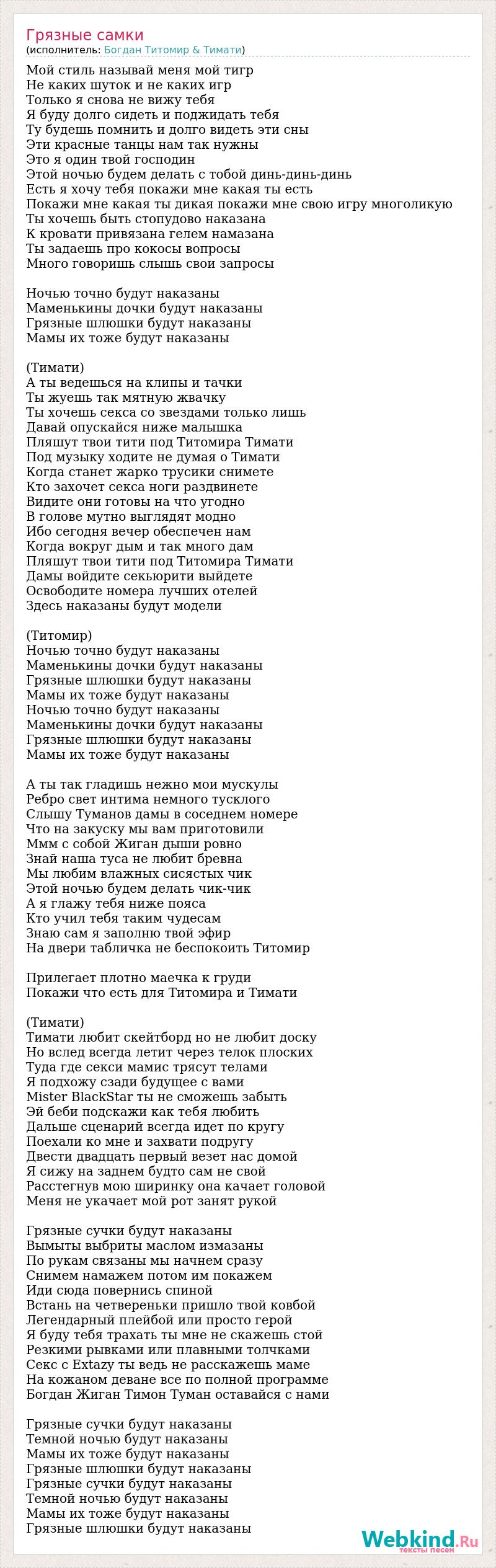 Грязные самки
(исполнитель: Богдан Титомир & Тимати)

Мой стиль называй меня мой тигр
Не каких шуток и не каких игр
Только я снова не вижу тебя
Я буду долго сидеть и поджидать тебя
Ту будешь помнить и долго видеть эти сны
Эти красные танцы нам так нужны
Это я один твой господин
Этой ночью будем делать с тобой динь-динь-динь
Есть я хочу тебя покажи мне какая ты есть
Покажи мне какая ты дикая покажи мне свою игру многоликую
Ты хочешь быть стопудово наказана
К кровати привязана гелем намазана
Ты задаешь про кокосы вопросы
Много говоришь слышь свои запросы

Ночью точно будут наказаны
Маменькины дочки будут наказаны
Грязные шлюшки будут наказаны
Мамы их тоже будут наказаны

(Тимати)
А ты ведешься на клипы и тачки
Ты жуешь так мятную жвачку
Ты хочешь секса со звездами только лишь
Давай опускайся ниже малышка
Пляшут твои тити под Титомира Тимати
Под музыку ходите не думая о Тимати
Когда станет жарко трусики снимете
Кто захочет секса ноги раздвинете
Видите они готовы на что угодно
В голове мутно выглядят модно
Ибо сегодня вечер обеспечен нам
Когда вокруг дым и так много дам
Пляшут твои тити под Титомира Тимати
Дамы войдите секьюрити выйдете
Освободите номера лучших отелей
Здесь наказаны будут модели

(Титомир)
Ночью точно будут наказаны
Маменькины дочки будут наказаны
Грязные шлюшки будут наказаны
Мамы их тоже будут наказаны
Ночью точно будут наказаны
Маменькины дочки будут наказаны
Грязные шлюшки будут наказаны
Мамы их тоже будут наказаны

А ты так гладишь нежно мои мускулы
Ребро свет интима немного тусклого
Слышу Туманов дамы в соседнем номере
Что на закуску мы вам приготовили
Ммм с собой Жиган дыши ровно
Знай наша туса не любит бревна
Мы любим влажных сисястых чик
Этой ночью будем делать чик-чик
А я глажу тебя ниже пояса
Кто учил тебя таким чудесам
Знаю сам я заполню твой эфир
На двери табличка не беспокоить Титомир

Прилегает плотно маечка к груди
Покажи что есть для Титомира и Тимати

(Тимати)
Тимати любит скейтборд но не любит доску
Но вслед всегда летит через телок плоских
Туда где секси мамис трясут телами
Я подхожу сзади будущее с вами
Mister BlackStar ты не сможешь забыть
Эй беби подскажи как тебя любить
Дальше сценарий всегда идет по кругу
Поехали ко мне и захвати подругу
Двести двадцать первый везет нас домой
Я сижу на заднем будто сам не свой
Расстегнув мою ширинку она качает головой
Меня не укачает мой рот занят рукой

Грязные сучки будут наказаны
Вымыты выбриты маслом измазаны
По рукам связаны мы начнем сразу
Снимем намажем потом им покажем
Иди сюда повернись спиной
Встань на четвереньки пришло твой ковбой
Легендарный плейбой или просто герой
Я буду тебя трахать ты мне не скажешь стой
Резкими рывками или плавными толчками
Секс с Extazy ты ведь не расскажешь маме
На кожаном деване все по полной программе
Богдан Жиган Тимон Туман оставайся с нами

Грязные сучки будут наказаны
Темной ночью будут наказаны
Мамы их тоже будут наказаны
Грязные шлюшки будут наказаны
Грязные сучки будут наказаны
Темной ночью будут наказаны
Мамы их тоже будут наказаны
Грязные шлюшки будут наказаны

Webkind.Ru
тексты песен